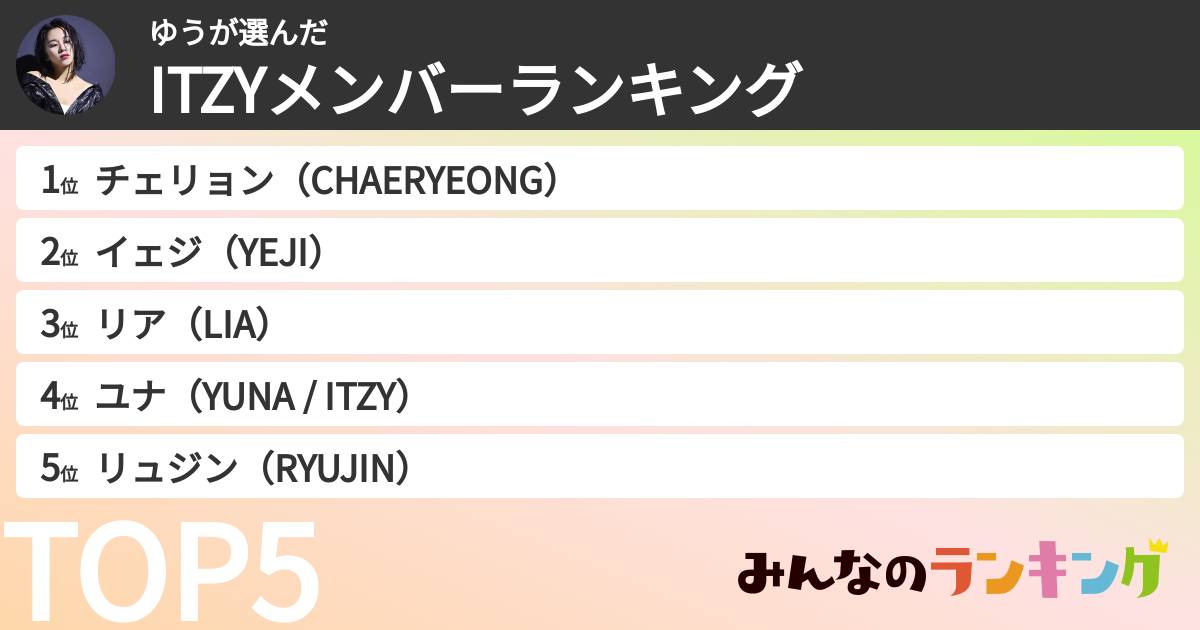 ゆうが選んだ
ITZYメンバーランキング

1位 チェリョン（CHAERYEONG）
2位 イェジ（YEJI）
3位 リア（LIA）
4位 ユナ（YUNA / ITZY）
5位 リュジン（RYUJIN）

TOP5

みんなのランキング